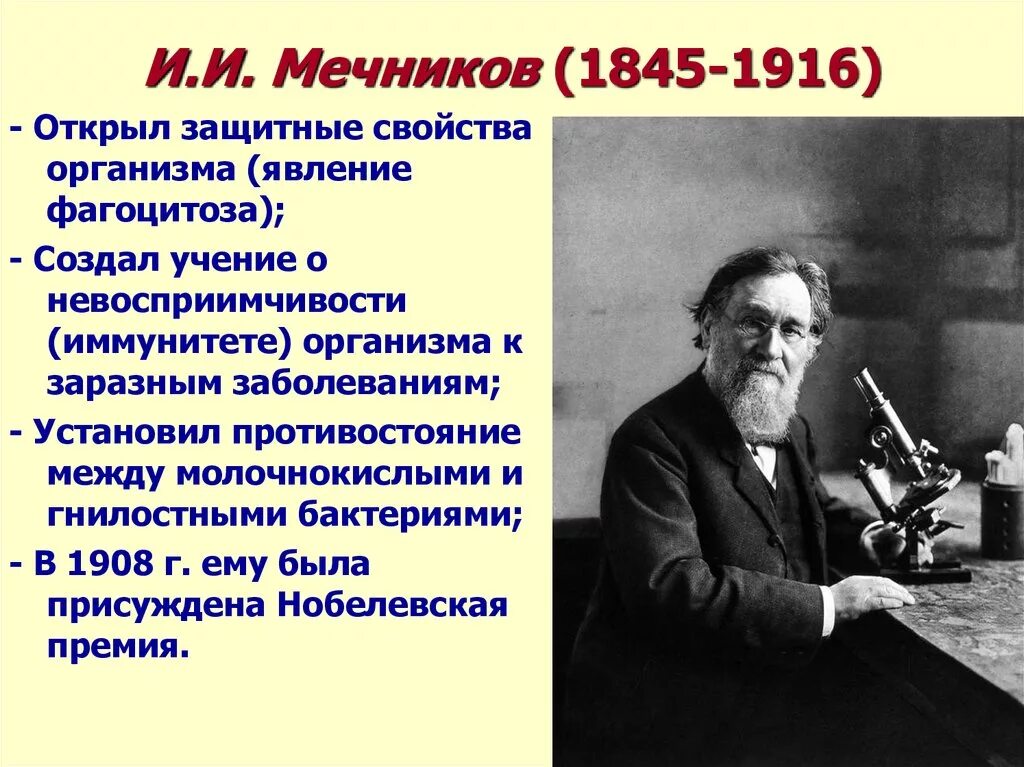 И.И. Мечников (1845-1916)

- Открыл защитные свойства организма (явление фагоцитоза);

- Создал учение о невосприимчивости (иммунитете) организма к заразным заболеваниям;

- Установил противостояние между молочнокислыми и гнилостными бактериями;

- В 1908 г. ему была присуждена Нобелевская премия.